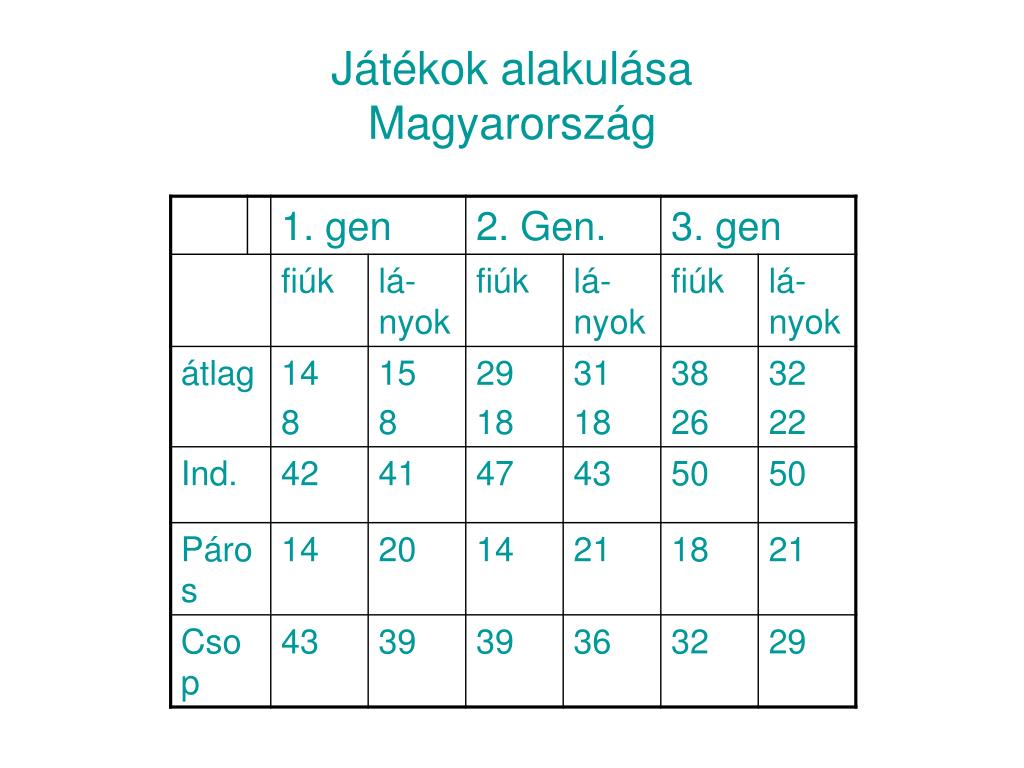 Játékok alakulása
Magyarország

| | 1. gen | | 2. Gen. | | 3. gen | |
|---|---|---|---|---|---|---|
| | fiúk | lányok | fiúk | lányok | fiúk | lányok |
| átlag | 14 8 | 15 8 | 29 18 | 31 18 | 38 26 | 32 22 |
| Ind. | 42 | 41 | 47 | 43 | 50 | 50 |
| Páros | 14 | 20 | 14 | 21 | 18 | 21 |
| Csop | 43 | 39 | 39 | 36 | 32 | 29 |